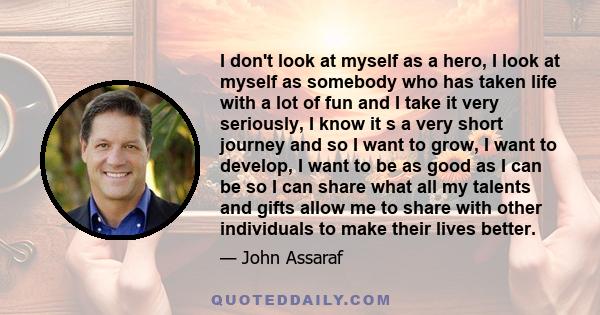 I don't look at myself as a hero, I look at myself as somebody who has taken life with a lot of fun and I take it very seriously, I know it s a very short journey and so I want to grow, I want to develop, I want to be as good as I can be so I can share what all my talents and gifts allow me to share with other individuals to make their lives better.

— John Assaraf

QUOTEDDAILY.COM